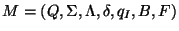 $M = (Q, \Sigma, \Lambda, \delta, q_I, B, F)$